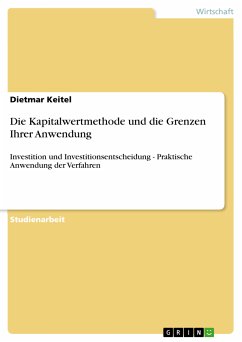 Wirtschaft

Dietmar Keitel

Die Kapitalwertmethode und die Grenzen Ihrer Anwendung

Investition und Investitionsentscheidung - Praktische Anwendung der Verfahren

Studienarbeit

GRIN